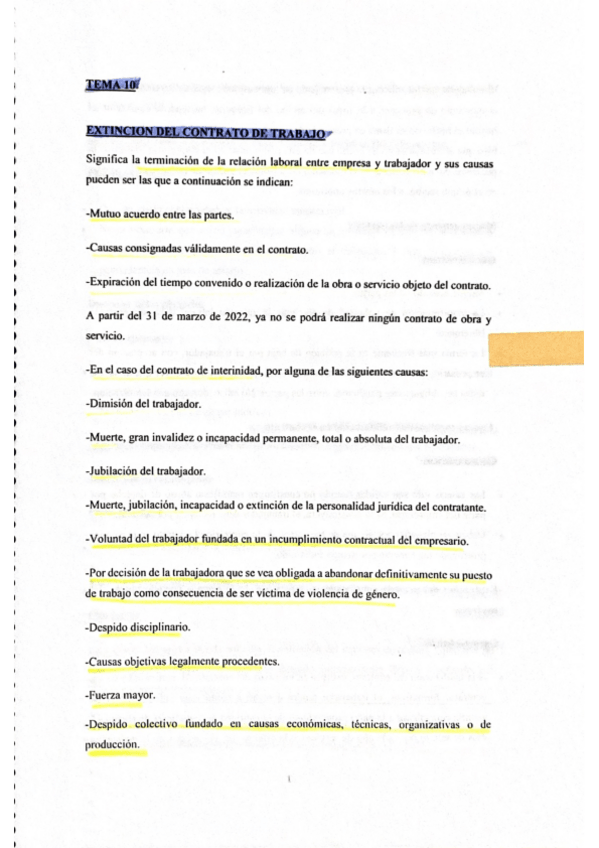 TEMA 10

EXTINCION DEL CONTRATO DE TRABAJO

Significa la terminación de la relación laboral entre empresa y trabajador y sus causas pueden ser las que a continuación se indican:

-Mutuo acuerdo entre las partes.

-Causas consignadas válidamente en el contrato.

-Expiración del tiempo convenido o realización de la obra o servicio objeto del contrato.

A partir del 31 de marzo de 2022, ya no se podrá realizar ningún contrato de obra y servicio.

-En el caso del contrato de interinidad, por alguna de las siguientes causas:

-Dimisión del trabajador.

-Muerte, gran invalidez o incapacidad permanente, total o absoluta del trabajador.

-Jubilación del trabajador.

-Muerte, jubilación, incapacidad o extinción de la personalidad jurídica del contratante.

-Voluntad del trabajador fundada en un incumplimiento contractual del empresario.

-Por decisión de la trabajadora que se vea obligada a abandonar definitivamente su puesto de trabajo como consecuencia de ser víctima de violencia de género.

-Despido disciplinario.

-Causas objetivas legalmente procedentes.

-Fuerza mayor.

-Despido colectivo fundado en causas económicas, técnicas, organizativas o de producción.